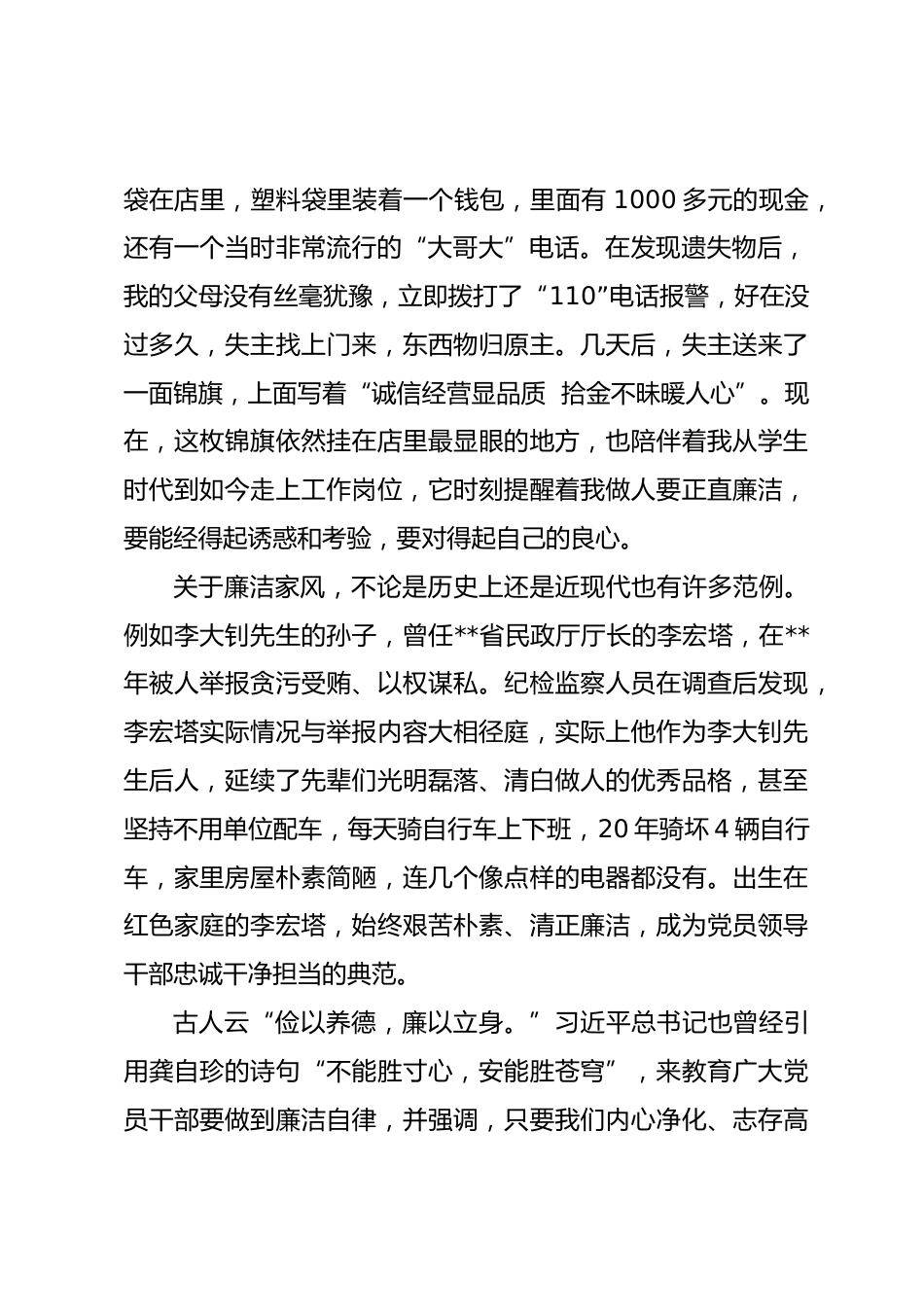 袋在店里，塑料袋里装着一个钱包，里面有 1000 多元的现金，还有一个当时非常流行的“大哥大”电话。在发现遗失物后，我的父母没有丝毫犹豫，立即拨打了“110”电话报警，好在没过多久，失主找上门来，东西物归原主。几天后，失主送来了一面锦旗，上面写着“诚信经营显品质 拾金不昧暖人心”。现在，这枚锦旗依然挂在店里最显眼的地方，也陪伴着我从学生时代到如今走上工作岗位，它时刻提醒着我做人要正直廉洁，要能经得起诱惑和考验，要对得起自己的良心。

关于廉洁家风，不论是历史上还是近现代也有许多范例。例如李大钊先生的孙子，曾任**省民政厅厅长的李宏塔，在**年被人举报贪污受贿、以权谋私。纪检监察人员在调查后发现，李宏塔实际情况与举报内容大相径庭，实际上他作为李大钊先生后人，延续了先辈们光明磊落、清白做人的优秀品格，甚至坚持不用单位配车，每天骑自行车上下班，20 年骑坏 4 辆自行车，家里房屋朴素简陋，连几个像点样的电器都没有。出生在红色家庭的李宏塔，始终艰苦朴素、清正廉洁，成为党员领导干部忠诚干净担当的典范。

古人云“俭以养德，廉以立身。”习近平总书记也曾经引用龚自珍的诗句“不能胜寸心，安能胜苍穹”，来教育广大党员干部要做到廉洁自律，并强调，只要我们内心净化、志存高